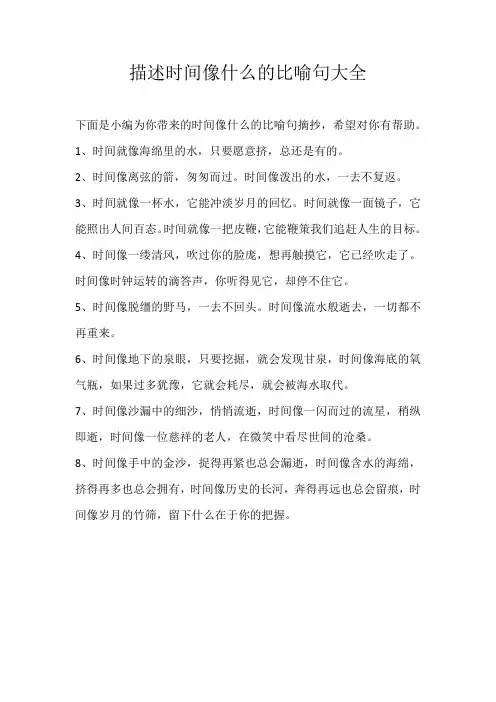 描述时间像什么的比喻句大全

下面是小编为你带来的时间像什么的比喻句摘抄，希望对你有帮助。

1、时间就像海绵里的水，只要愿意挤，总还是有的。

2、时间像离弦的箭，匆匆而过。时间像泼出的水，一去不复返。

3、时间就像一杯水，它能冲淡岁月的回忆。时间就像一面镜子，它能照出人间百态。时间就像一把皮鞭，它能鞭策我们追赶人生的目标。

4、时间像一缕清风，吹过你的脸庞，想再触摸它，它已经吹走了。时间像时钟运转的滴答声，你听得见它，却停不住它。

5、时间像脱缰的野马，一去不回头。时间像流水般逝去，一切都不再重来。

6、时间像地下的泉眼，只要挖掘，就会发现甘泉，时间像海底的氧气瓶，如果过多犹豫，它就会耗尽，就会被海水取代。

7、时间像沙漏中的细沙，悄悄流逝，时间像一闪而过的流星，稍纵即逝，时间像一位慈祥的老人，在微笑中看尽世间的沧桑。

8、时间像手中的金沙，捏得再紧也总会漏逝，时间像含水的海绵，挤得再多也总会拥有，时间像历史的长河，奔得再远也总会留痕，时间像岁月的竹筛，留下什么在于你的把握。